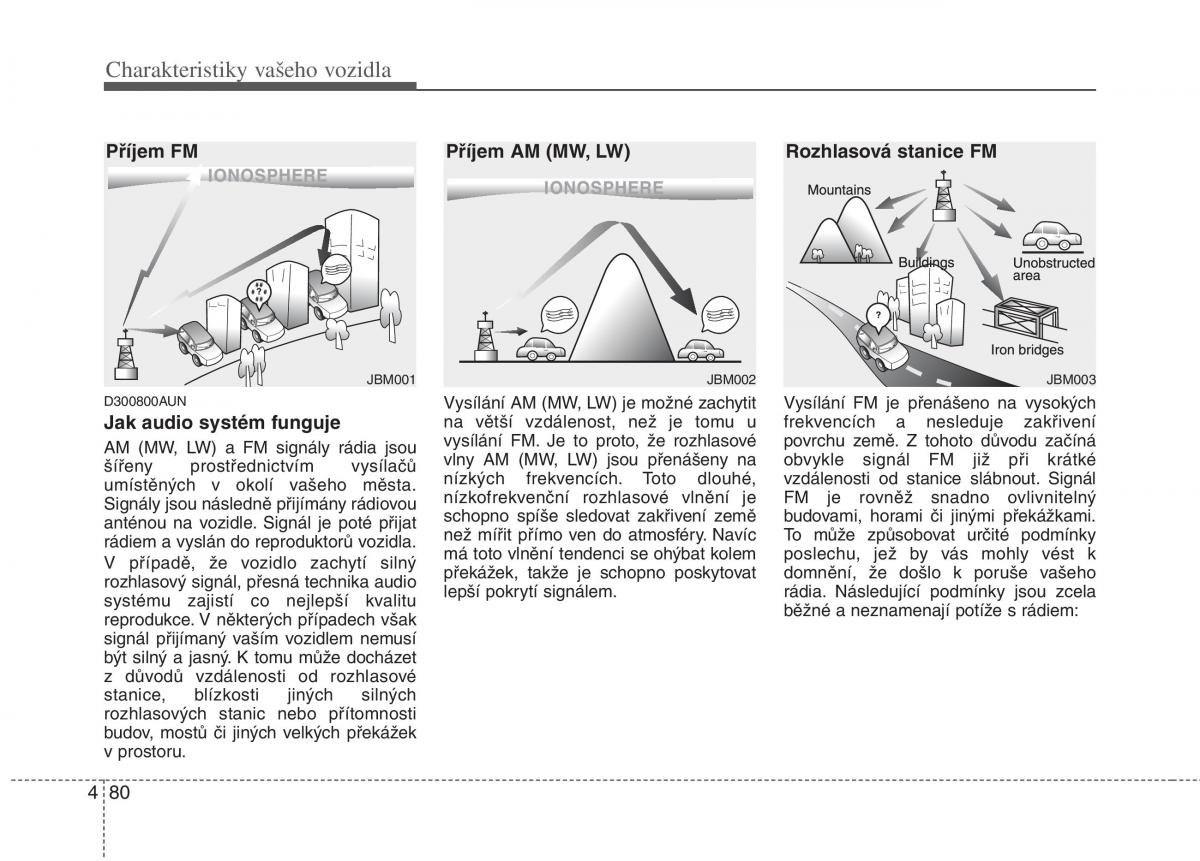 Charakteristiky vašeho vozidla

Příjem FM

IONOSPHERE

JBM001

D300800AUN

Jak audio systém funguje

AM (MW, LW) a FM signály rádia jsou šířeny prostřednictvím vysílačů umístěných v okolí vašeho města. Signály jsou následně přijímány rádiovou anténou na vozidle. Signál je poté přijat rádiem a vyslán do reproduktorů vozidla.

V případě, že vozidlo zachytí silný rozhlasový signál, přesná technika audio systému zajistí co nejlepší kvalitu reprodukce. V některých případech však signál přijímaný vaším vozidlem nemusí být silný a jasný. K tomu může docházet z důvodů vzdálenosti od rozhlasové stanice, blízkosti jiných silných rozhlasových stanic nebo přítomnosti budov, mostů či jiných velkých překážek v prostoru.

Příjem AM (MW, LW)

IONOSPHERE

JBM002

Vysílání AM (MW, LW) je možné zachytit na větší vzdálenost, než je tomu u vysílání FM. Je to proto, že rozhlasové vlny AM (MW, LW) jsou přenášeny na nízkých frekvencích. Toto dlouhé, nízkofrekvenční rozhlasové vlnění je schopno spíše sledovat zakřivení země než mířit přímo ven do atmosféry. Navíc má toto vlnění tendenci se ohýbat kolem překážek, takže je schopno poskytovat lepší pokrytí signálem.

Rozhlasová stanice FM

Mountains

Buildings

Unobstructed area

Iron bridges

JBM003

Vysílání FM je přenášeno na vysokých frekvencích a nesleduje zakřivení povrchu země. Z tohoto důvodu začíná obvykle signál FM již při krátké vzdálenosti od stanice slábnout. Signál FM je rovněž snadno ovlivnitelný budovami, horami či jinými překážkami. To může způsobovat určité podmínky poslechu, jež by vás mohly vést k domnění, že došlo k poruše vašeho rádia. Následující podmínky jsou zcela běžné a neznamenají potíže s rádiem:

4 80